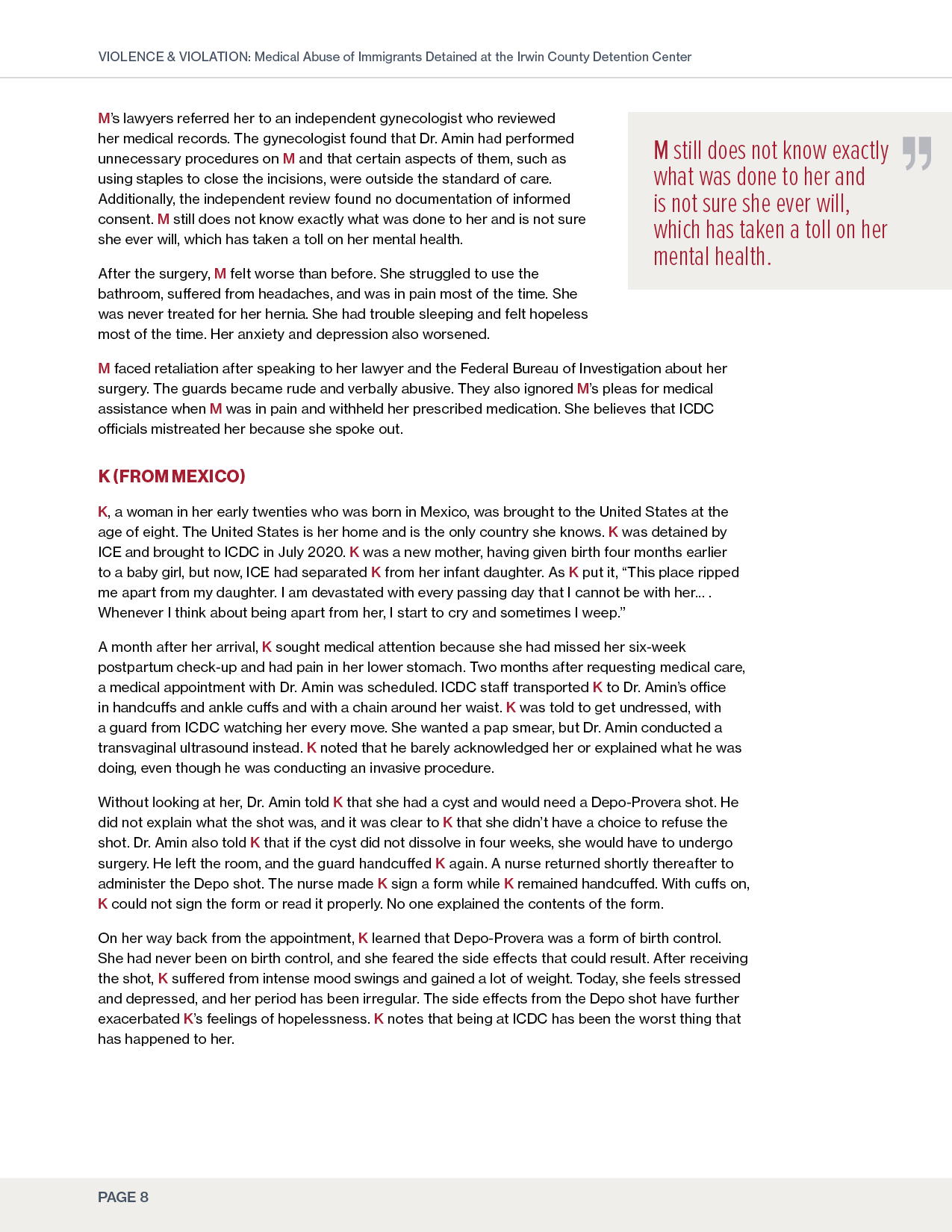 VIOLENCE & VIOLATION: Medical Abuse of Immigrants Detained at the Irwin County Detention Center

M's lawyers referred her to an independent gynecologist who reviewed her medical records. The gynecologist found that Dr. Amin had performed unnecessary procedures on M and that certain aspects of them, such as using staples to close the incisions, were outside the standard of care. Additionally, the independent review found no documentation of informed consent. M still does not know exactly what was done to her and is not sure she ever will, which has taken a toll on her mental health.

After the surgery, M felt worse than before. She struggled to use the bathroom, suffered from headaches, and was in pain most of the time. She was never treated for her hernia. She had trouble sleeping and felt hopeless most of the time. Her anxiety and depression also worsened.

M still does not know exactly what was done to her and is not sure she ever will, which has taken a toll on her mental health.

M faced retaliation after speaking to her lawyer and the Federal Bureau of Investigation about her surgery. The guards became rude and verbally abusive. They also ignored M's pleas for medical assistance when M was in pain and withheld her prescribed medication. She believes that ICDC officials mistreated her because she spoke out.

K (FROM MEXICO)

K, a woman in her early twenties who was born in Mexico, was brought to the United States at the age of eight. The United States is her home and is the only country she knows. K was detained by ICE and brought to ICDC in July 2020. K was a new mother, having given birth four months earlier to a baby girl, but now, ICE had separated K from her infant daughter. As K put it, "This place ripped me apart from my daughter. I am devastated with every passing day that I cannot be with her... . Whenever I think about being apart from her, I start to cry and sometimes I weep."

A month after her arrival, K sought medical attention because she had missed her six-week postpartum check-up and had pain in her lower stomach. Two months after requesting medical care, a medical appointment with Dr. Amin was scheduled. ICDC staff transported K to Dr. Amin's office in handcuffs and ankle cuffs and with a chain around her waist. K was told to get undressed, with a guard from ICDC watching her every move. She wanted a pap smear, but Dr. Amin conducted a transvaginal ultrasound instead. K noted that he barely acknowledged her or explained what he was doing, even though he was conducting an invasive procedure.

Without looking at her, Dr. Amin told K that she had a cyst and would need a Depo-Provera shot. He did not explain what the shot was, and it was clear to K that she didn't have a choice to refuse the shot. Dr. Amin also told K that if the cyst did not dissolve in four weeks, she would have to undergo surgery. He left the room, and the guard handcuffed K again. A nurse returned shortly thereafter to administer the Depo shot. The nurse made K sign a form while K remained handcuffed. With cuffs on, K could not sign the form or read it properly. No one explained the contents of the form.

On her way back from the appointment, K learned that Depo-Provera was a form of birth control. She had never been on birth control, and she feared the side effects that could result. After receiving the shot, K suffered from intense mood swings and gained a lot of weight. Today, she feels stressed and depressed, and her period has been irregular. The side effects from the Depo shot have further exacerbated K's feelings of hopelessness. K notes that being at ICDC has been the worst thing that has happened to her.

PAGE 8